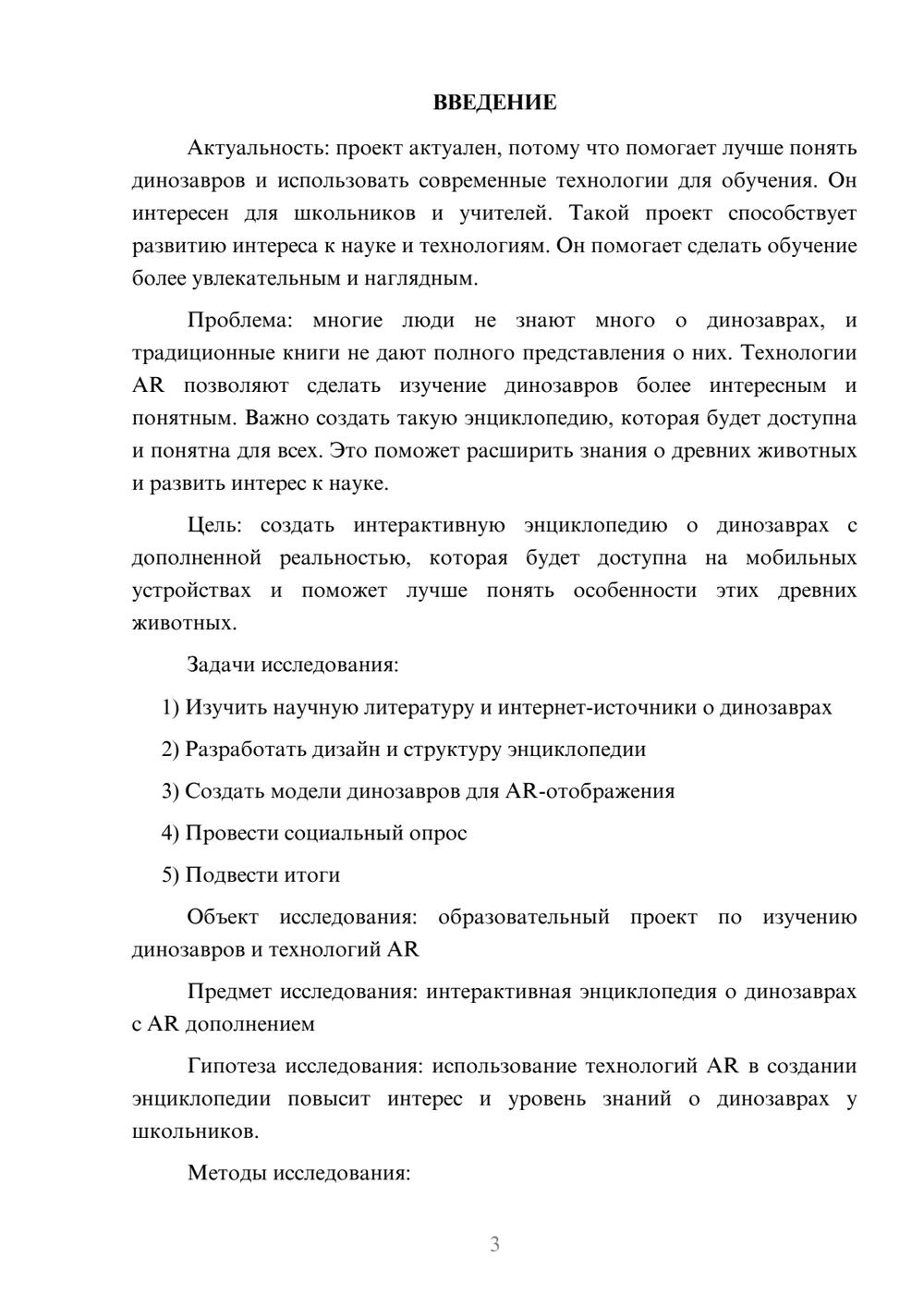 ВВЕДЕНИЕ

Актуальность: проект актуален, потому что помогает лучше понять динозавров и использовать современные технологии для обучения. Он интересен для школьников и учителей. Такой проект способствует развитию интереса к науке и технологиям. Он помогает сделать обучение более увлекательным и наглядным.

Проблема: многие люди не знают много о динозаврах, и традиционные книги не дают полного представления о них. Технологии AR позволяют сделать изучение динозавров более интересным и понятным. Важно создать такую энциклопедию, которая будет доступна и понятна для всех. Это поможет расширить знания о древних животных и развить интерес к науке.

Цель: создать интерактивную энциклопедию о динозаврах с дополненной реальностью, которая будет доступна на мобильных устройствах и поможет лучше понять особенности этих древних животных.

Задачи исследования:

1) Изучить научную литературу и интернет-источники о динозаврах

2) Разработать дизайн и структуру энциклопедии

3) Создать модели динозавров для AR-отображения

4) Провести социальный опрос

5) Подвести итоги

Объект исследования: образовательный проект по изучению динозавров и технологий AR

Предмет исследования: интерактивная энциклопедия о динозаврах с AR дополнением

Гипотеза исследования: использование технологий AR в создании энциклопедии повысит интерес и уровень знаний о динозаврах у школьников.

Методы исследования:

3